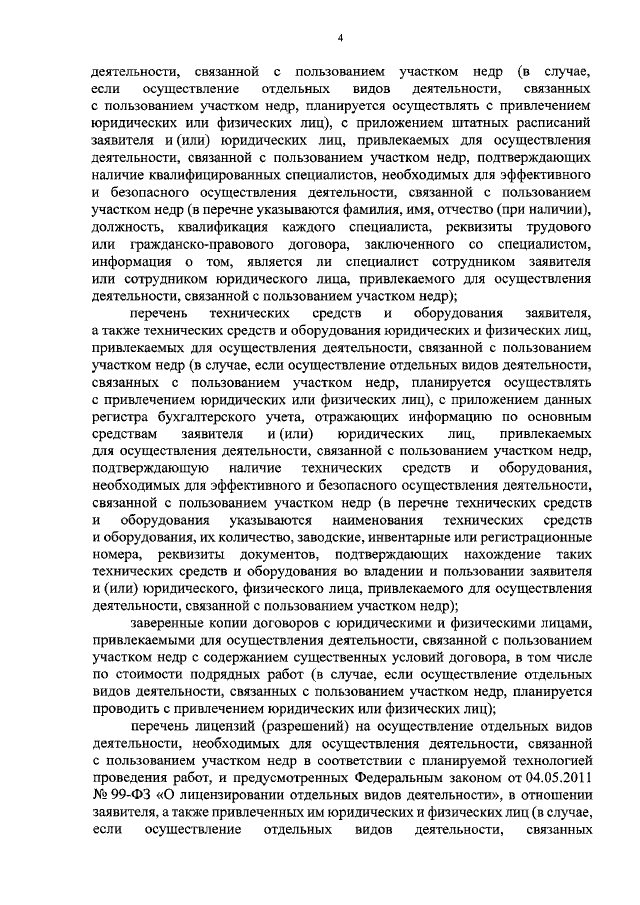 4

деятельности, связанной с пользованием участком недр (в случае, если осуществление отдельных видов деятельности, связанных с пользованием участком недр, планируется осуществлять с привлечением юридических или физических лиц), с приложением штатных расписаний заявителя и (или) юридических лиц, привлекаемых для осуществления деятельности, связанной с пользованием участком недр, подтверждающих наличие квалифицированных специалистов, необходимых для эффективного и безопасного осуществления деятельности, связанной с пользованием участком недр (в перечне указываются фамилия, имя, отчество (при наличии), должность, квалификация каждого специалиста, реквизиты трудового или гражданско-правового договора, заключенного со специалистом, информация о том, является ли специалист сотрудником заявителя или сотрудником юридического лица, привлекаемого для осуществления деятельности, связанной с пользованием участком недр);

перечень технических средств и оборудования заявителя, а также технических средств и оборудования юридических и физических лиц, привлекаемых для осуществления деятельности, связанной с пользованием участком недр (в случае, если осуществление отдельных видов деятельности, связанных с пользованием участком недр, планируется осуществлять с привлечением юридических или физических лиц), с приложением данных регистра бухгалтерского учета, отражающих информацию по основным средствам заявителя и (или) юридических лиц, привлекаемых для осуществления деятельности, связанной с пользованием участком недр, подтверждающую наличие технических средств и оборудования, необходимых для эффективного и безопасного осуществления деятельности, связанной с пользованием участком недр (в перечне технических средств и оборудования указываются наименования технических средств и оборудования, их количество, заводские, инвентарные или регистрационные номера, реквизиты документов, подтверждающих нахождение таких технических средств и оборудования во владении и пользовании заявителя и (или) юридического, физического лица, привлекаемого для осуществления деятельности, связанной с пользованием участком недр);

заверенные копии договоров с юридическими и физическими лицами, привлекаемыми для осуществления деятельности, связанной с пользованием участком недр с содержанием существенных условий договора, в том числе по стоимости подрядных работ (в случае, если осуществление отдельных видов деятельности, связанных с пользованием участком недр, планируется проводить с привлечением юридических или физических лиц);

перечень лицензий (разрешений) на осуществление отдельных видов деятельности, необходимых для осуществления деятельности, связанной с пользованием участком недр в соответствии с планируемой технологией проведения работ, и предусмотренных Федеральным законом от 04.05.2011 № 99-ФЗ «О лицензировании отдельных видов деятельности», в отношении заявителя, а также привлеченных им юридических и физических лиц (в случае, если осуществление отдельных видов деятельности, связанных